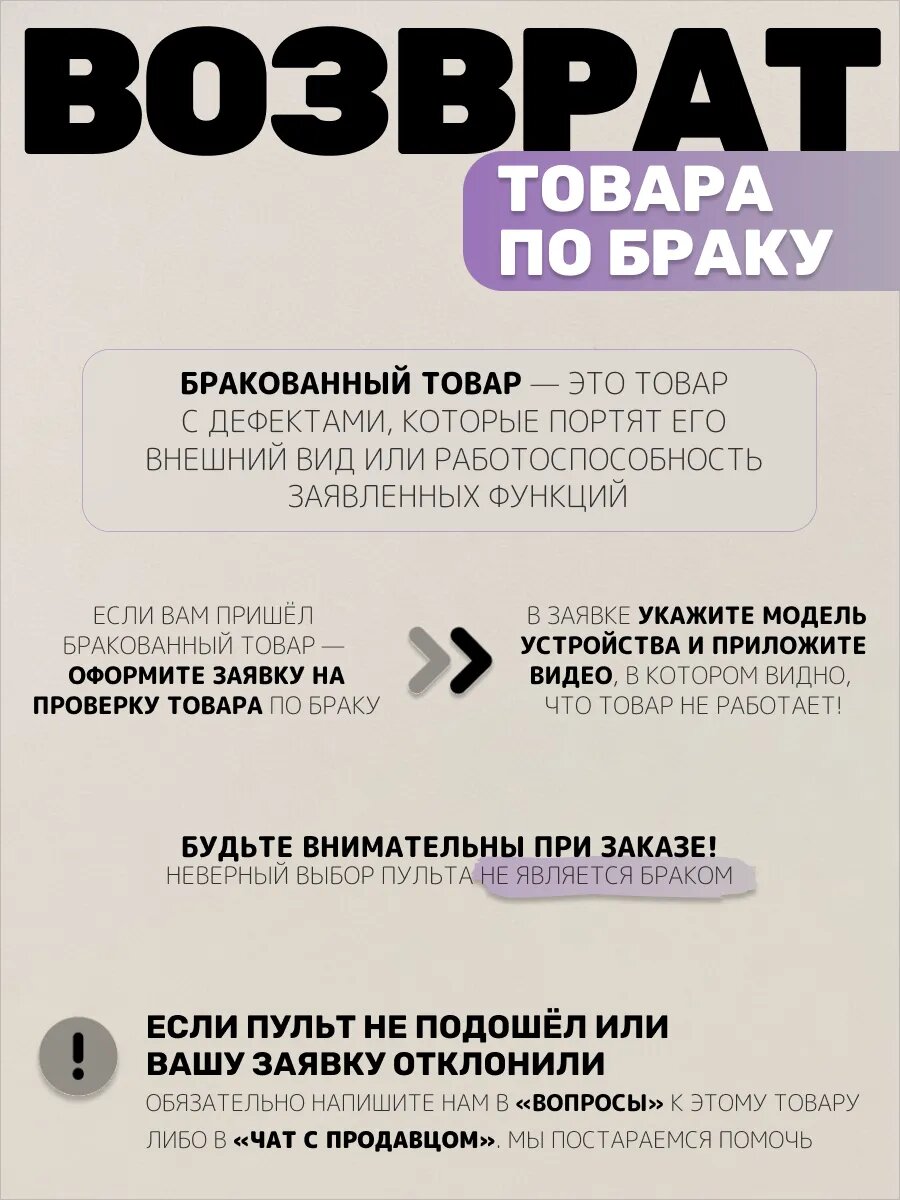 ВОЗВРАТ
ТОВАРА ПО БРАКУ

БРАКОВАННЫЙ ТОВАР — ЭТО ТОВАР С ДЕФЕКТАМИ, КОТОРЫЕ ПОРТЯТ ЕГО ВНЕШНИЙ ВИД ИЛИ РАБОТОСПОСОБНОСТЬ ЗАЯВЛЕННЫХ ФУНКЦИЙ

ЕСЛИ ВАМ ПРИШЁЛ БРАКОВАННЫЙ ТОВАР — ОФОРМИТЕ ЗАЯВКУ НА ПРОВЕРКУ ТОВАРА ПО БРАКУ

В ЗАЯВКЕ УКАЖИТЕ МОДЕЛЬ УСТРОЙСТВА И ПРИЛОЖИТЕ ВИДЕО, В КОТОРОМ ВИДНО, ЧТО ТОВАР НЕ РАБОТАЕТ!

БУДЬТЕ ВНИМАТЕЛЬНЫ ПРИ ЗАКАЗЕ!
НЕВЕРНЫЙ ВЫБОР ПУЛЬТА НЕ ЯВЛЯЕТСЯ БРАКОМ

!

ЕСЛИ ПУЛЬТ НЕ ПОДОШЁЛ ИЛИ ВАШУ ЗАЯВКУ ОТКЛОНИЛИ
ОБЯЗАТЕЛЬНО НАПИШИТЕ НАМ В «ВОПРОСЫ» К ЭТОМУ ТОВАРУ ЛИБО В «ЧАТ С ПРОДАВЦОМ». МЫ ПОСТАРАЕМСЯ ПОМОЧЬ